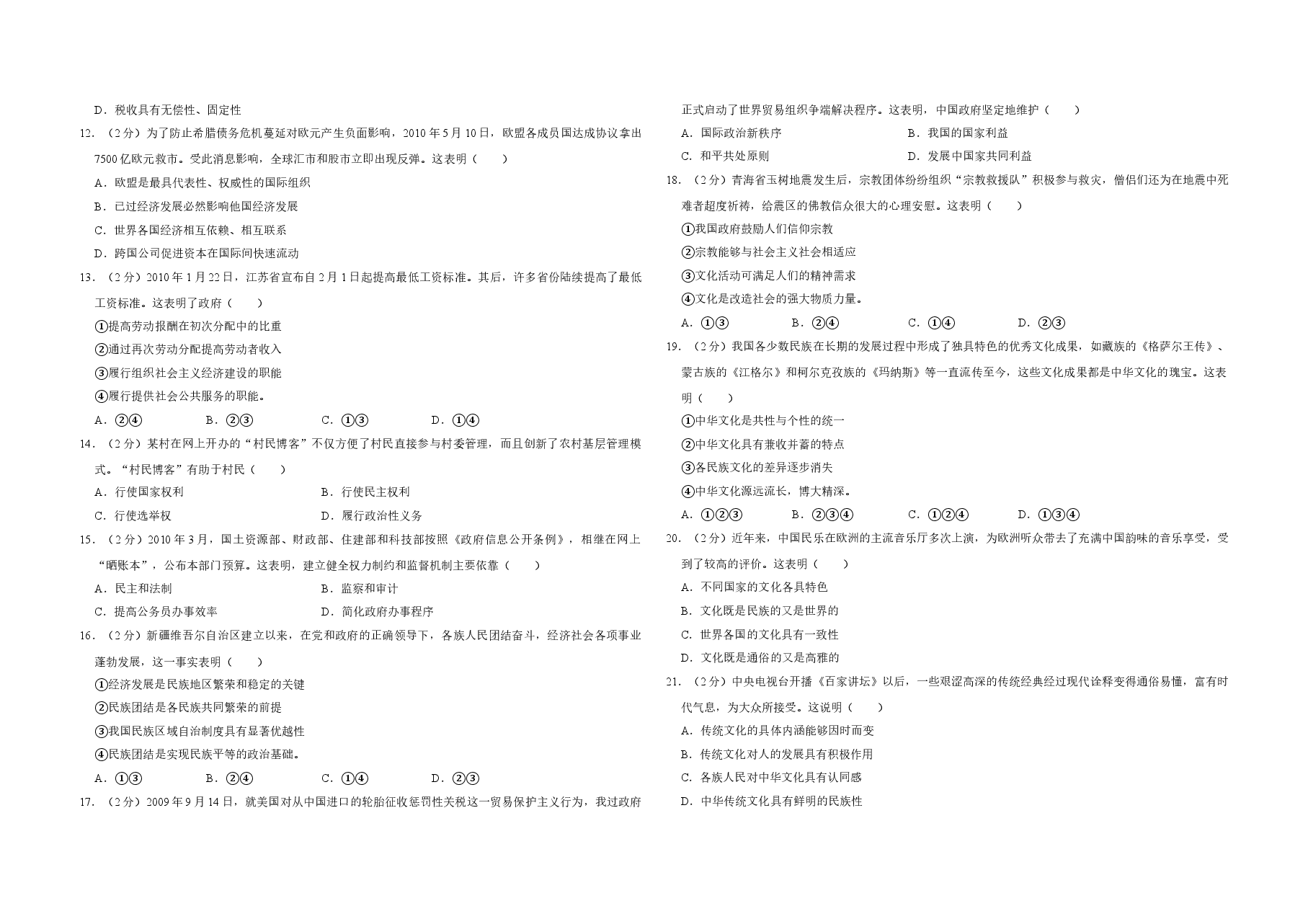 D．税收具有无偿性、固定性

12．（2分）为了防止希腊债务危机蔓延对欧元产生负面影响，2010年5月10日，欧盟各成员国达成协议拿出7500亿欧元救市。受此消息影响，全球汇市和股市立即出现反弹。这表明（　　）

A．欧盟是最具代表性、权威性的国际组织

B．已过经济发展必然影响他国经济发展

C．世界各国经济相互依赖、相互联系

D．跨国公司促进资本在国际间快速流动

13．（2分）2010年1月22日，江苏省宣布自2月1日起提高最低工资标准。其后，许多省份陆续提高了最低工资标准。这表明了政府（　　）

①提高劳动报酬在初次分配中的比重

②通过再次劳动分配提高劳动者收入

③履行组织社会主义经济建设的职能

④履行提供社会公共服务的职能。

A．②④　　B．②③　　C．①③　　D．①④

14．（2分）某村在网上开办的“村民博客”不仅方便了村民直接参与村委管理，而且创新了农村基层管理模式。“村民博客”有助于村民（　　）

A．行使国家权利　　B．行使民主权利

C．行使选举权　　D．履行政治性义务

15．（2分）2010年3月，国土资源部、财政部、住建部和科技部按照《政府信息公开条例》，相继在网上“晒账本”，公布本部门预算。这表明，建立健全权力制约和监督机制主要依靠（　　）

A．民主和法制　　B．监察和审计

C．提高公务员办事效率　　D．简化政府办事程序

16．（2分）新疆维吾尔自治区建立以来，在党和政府的正确领导下，各族人民团结奋斗，经济社会各项事业蓬勃发展，这一事实表明（　　）

①经济发展是民族地区繁荣和稳定的关键

②民族团结是各民族共同繁荣的前提

③我国民族区域自治制度具有显著优越性

④民族团结是实现民族平等的政治基础。

A．①③　　B．②④　　C．①④　　D．②③

17．（2分）2009年9月14日，就美国对从中国进口的轮胎征收惩罚性关税这一贸易保护主义行为，我过政府正式启动了世界贸易组织争端解决程序。这表明，中国政府坚定地维护（　　）

A．国际政治新秩序　　B．我国的国家利益

C．和平共处原则　　D．发展中国家共同利益

18．（2分）青海省玉树地震发生后，宗教团体纷纷组织“宗教救援队”积极参与救灾，僧侣们还为在地震中死难者超度祈祷，给震区的佛教信众很大的心理安慰。这表明（　　）

①我国政府鼓励人们信仰宗教

②宗教能够与社会主义社会相适应

③文化活动可满足人们的精神需求

④文化是改造社会的强大物质力量。

A．①③　　B．②④　　C．①④　　D．②③

19．（2分）我国各少数民族在长期的发展过程中形成了独具特色的优秀文化成果，如藏族的《格萨尔王传》、蒙古族的《江格尔》和柯尔克孜族的《玛纳斯》等一直流传至今，这些文化成果都是中华文化的瑰宝。这表明（　　）

①中华文化是共性与个性的统一

②中华文化具有兼收并蓄的特点

③各民族文化的差异逐步消失

④中华文化源远流长，博大精深。

A．①②③　　B．②③④　　C．①②④　　D．①③④

20．（2分）近年来，中国民乐在欧洲的主流音乐厅多次上演，为欧洲听众带去了充满中国韵味的音乐享受，受到了较高的评价。这表明（　　）

A．不同国家的文化各具特色

B．文化既是民族的又是世界的

C．世界各国的文化具有一致性

D．文化既是通俗的又是高雅的

21．（2分）中央电视台开播《百家讲坛》以后，一些艰涩高深的传统经典经过现代诠释变得通俗易懂，富有时代气息，为大众所接受。这说明（　　）

A．传统文化的具体内涵能够因时而变

B．传统文化对人的发展具有积极作用

C．各族人民对中华文化具有认同感

D．中华传统文化具有鲜明的民族性